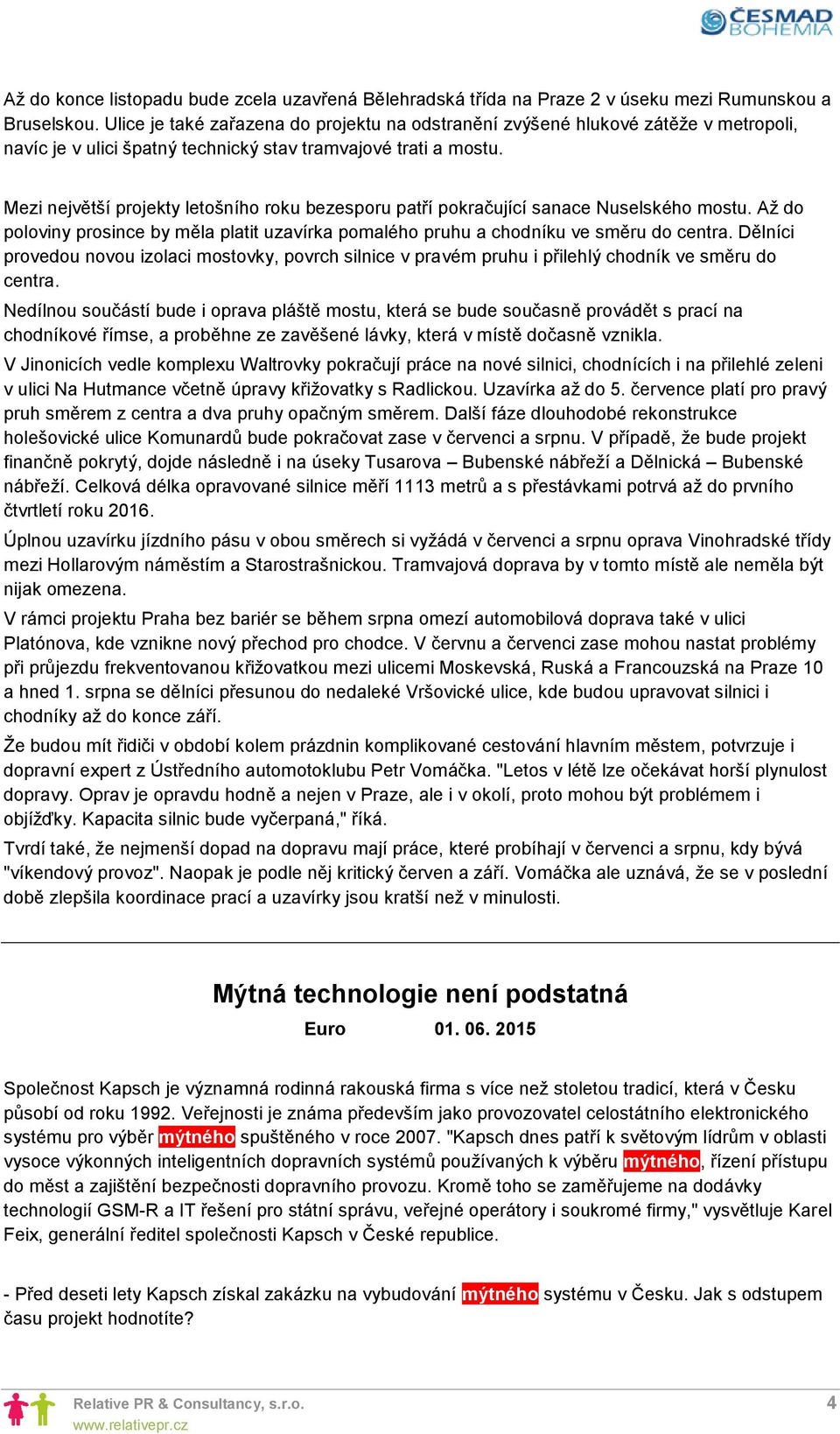 ČESMAD BOHEMIA

Až do konce listopadu bude zcela uzavřená Bělehradská třída na Praze 2 v úseku mezi Rumunskou a Bruselskou. Ulice je také zařazena do projektu na odstranění zvýšené hlukové zátěže v metropoli, navíc je v ulici špatný technický stav tramvajové trati a mostu.

Mezi největší projekty letošního roku bezesporu patří pokračující sanace Nuselského mostu. Až do poloviny prosince by měla platit uzavírka pomalého pruhu a chodníku ve směru do centra. Dělníci provedou novou izolaci mostovky, povrch silnice v pravém pruhu i přilehlý chodník ve směru do centra.
Nedílnou součástí bude i oprava pláště mostu, která se bude současně provádět s prací na chodníkové římse, a proběhne ze zavěšené lávky, která v místě dočasně vznikla.
V Jinonicích vedle komplexu Waltrovky pokračují práce na nové silnici, chodnících i na přilehlé zeleni v ulici Na Hutmance včetně úpravy křižovatky s Radlickou. Uzavírka až do 5. července platí pro pravý pruh směrem z centra a dva pruhy opačným směrem. Další fáze dlouhodobé rekonstrukce holešovické ulice Komunardů bude pokračovat zase v červenci a srpnu. V případě, že bude projekt finančně pokrytý, dojde následně i na úseky Tusarova – Bubenské nábřeží a Dělnická – Bubenské nábřeží. Celková délka opravované silnice měří 1113 metrů a s přestávkami potrvá až do prvního čtvrtletí roku 2016.
Úplnou uzavírku jízdního pásu v obou směrech si vyžádá v červenci a srpnu oprava Vinohradské třídy mezi Hollarovým náměstím a Starostrašnickou. Tramvajová doprava by v tomto místě ale neměla být nijak omezena.
V rámci projektu Praha bez bariér se během srpna omezí automobilová doprava také v ulici Platónova, kde vznikne nový přechod pro chodce. V červnu a červenci zase mohou nastat problémy při průjezdu frekventovanou křižovatkou mezi ulicemi Moskevská, Ruská a Francouzská na Praze 10 a hned 1. srpna se dělníci přesunou do nedaleké Vršovické ulice, kde budou upravovat silnici i chodníky až do konce září.
Že budou mít řidiči v období kolem prázdnin komplikované cestování hlavním městem, potvrzuje i dopravní expert z Ústředního automotoklubu Petr Vomáčka. "Letos v létě lze očekávat horší plynulost dopravy. Oprav je opravdu hodně a nejen v Praze, ale i v okolí, proto mohou být problémem i objížďky. Kapacita silnic bude vyčerpaná," říká.
Tvrdí také, že nejmenší dopad na dopravu mají práce, které probíhají v červenci a srpnu, kdy bývá "víkendový provoz". Naopak je podle něj kritický červen a září. Vomáčka ale uznává, že se v poslední době zlepšila koordinace prací a uzavírky jsou kratší než v minulosti.

Mýtná technologie není podstatná
Euro 01. 06. 2015

Společnost Kapsch je významná rodinná rakouská firma s více než stoletou tradicí, která v Česku působí od roku 1992. Veřejnosti je známa především jako provozovatel celostátního elektronického systému pro výběr mýtného spuštěného v roce 2007. "Kapsch dnes patří k světovým lídrům v oblasti vysoce výkonných inteligentních dopravních systémů používaných k výběru mýtného, řízení přístupu do měst a zajištění bezpečnosti dopravního provozu. Kromě toho se zaměřujeme na dodávky technologií GSM-R a IT řešení pro státní správu, veřejné operátory i soukromé firmy," vysvětluje Karel Feix, generální ředitel společnosti Kapsch v České republice.

- Před deseti lety Kapsch získal zakázku na vybudování mýtného systému v Česku. Jak s odstupem času projekt hodnotíte?

Relative PR & Consultancy, s.r.o.
www.relativepr.cz
4